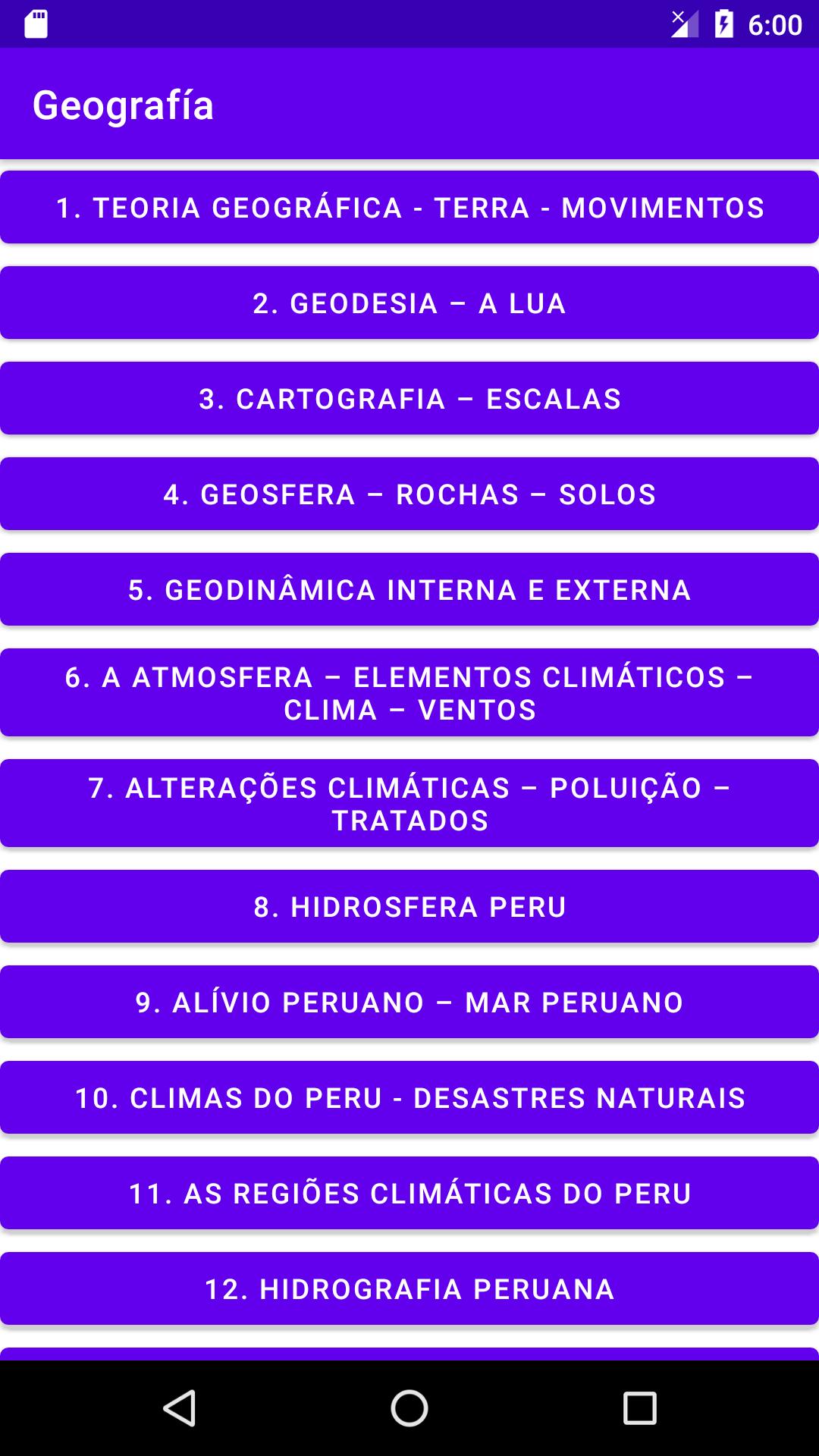 6:00

Geografía

1. TEORIA GEOGRÁFICA - TERRA - MOVIMENTOS

2. GEODESIA – A LUA

3. CARTOGRAFIA – ESCALAS

4. GEOSFERA – ROCHAS – SOLOS

5. GEODINÂMICA INTERNA E EXTERNA

6. A ATMOSFERA – ELEMENTOS CLIMÁTICOS – CLIMA – VENTOS

7. ALTERAÇÕES CLIMÁTICAS – POLUIÇÃO – TRATADOS

8. HIDROSFERA PERU

9. ALÍVIO PERUANO – MAR PERUANO

10. CLIMAS DO PERU - DESASTRES NATURAIS

11. AS REGIÕES CLIMÁTICAS DO PERU

12. HIDROGRAFIA PERUANA